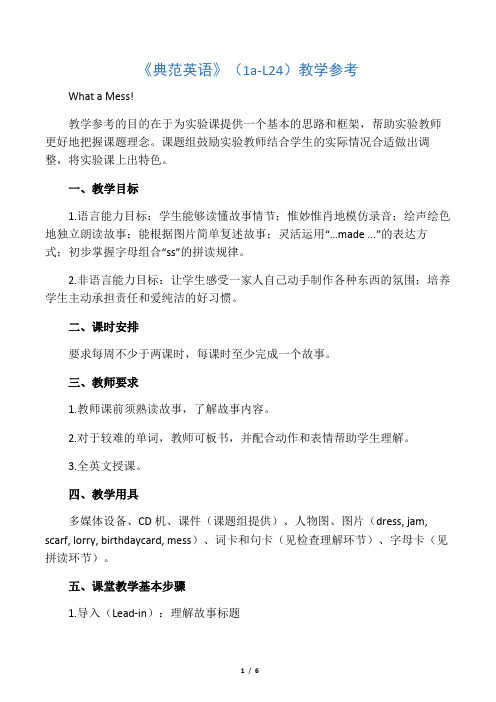 《典范英语》（1a-L24）教学参考

What a Mess!

教学参考的目的在于为实验课提供一个基本的思路和框架，帮助实验教师更好地把握课题理念。课题组鼓励实验教师结合学生的实际情况合适做出调整，将实验课上出特色。

一、教学目标

1.语言能力目标：学生能够读懂故事情节；惟妙惟肖地模仿录音；绘声绘色地独立朗读故事；能根据图片简单复述故事；灵活运用“...made ...”的表达方式；初步掌握字母组合“ss”的拼读规律。

2.非语言能力目标：让学生感受一家人自己动手制作各种东西的氛围；培养学生主动承担责任和爱纯洁的好习惯。

二、课时安排

要求每周不少于两课时，每课时至少完成一个故事。

三、教师要求

1.教师课前须熟读故事，了解故事内容。

2.对于较难的单词，教师可板书，并配合动作和表情帮助学生理解。

3.全英文授课。

四、教学用具

多媒体设备、CD 机、课件（课题组提供）、人物图、图片（dress, jam, scarf, lorry, birthdaycard, mess）、词卡和句卡（见检查理解环节）、字母卡（见拼读环节）。

五、课堂教学基本步骤

1.导入（Lead-in）：理解故事标题

1 / 6